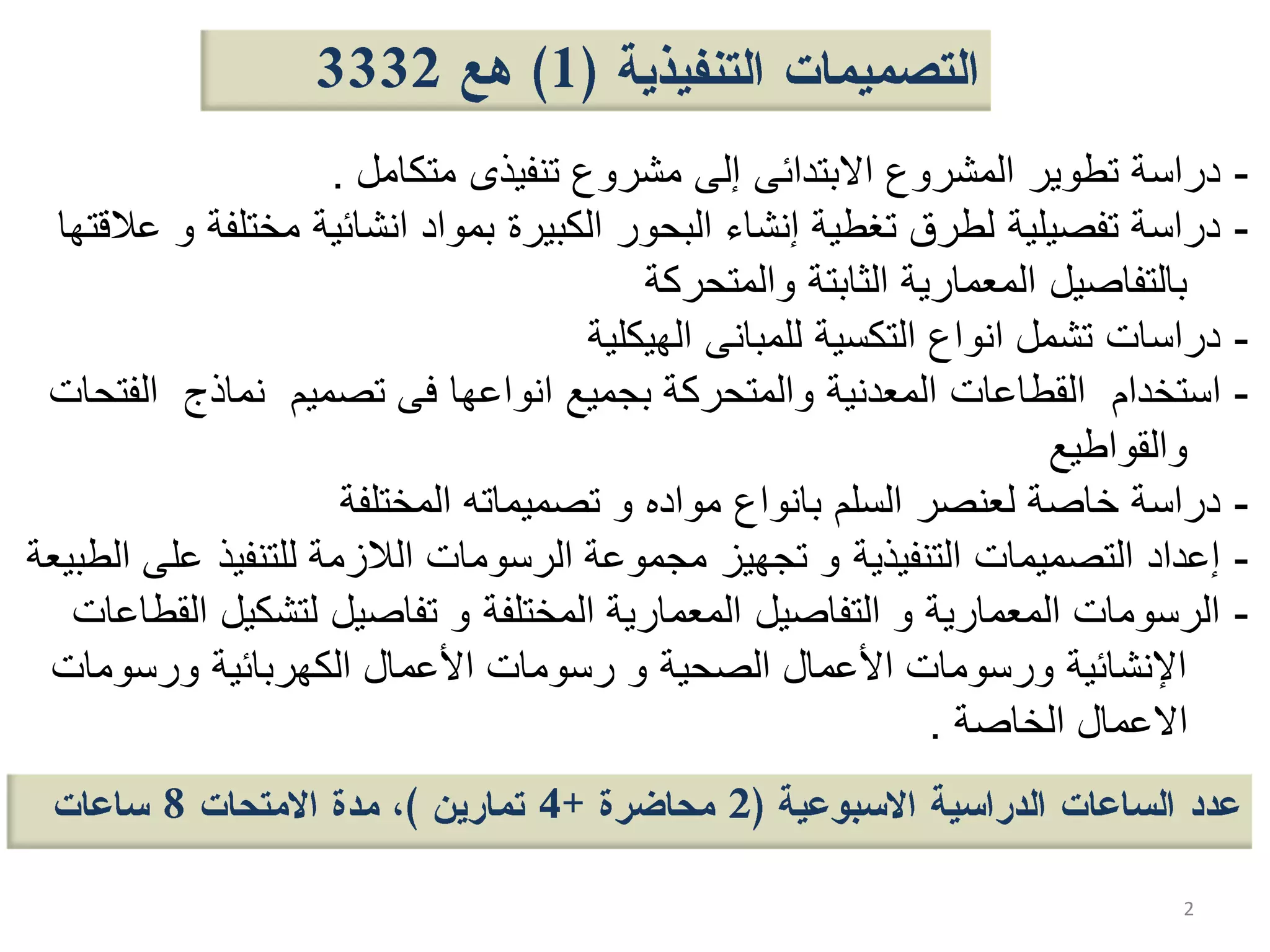 التصميمات التنفيذية (1) هع 3332

- دراسة تطوير المشروع الابتدائى إلى مشروع تنفيذى متكامل .
- دراسة تفصيلية لطرق تغطية إنشاء البحور الكبيرة بمواد انشائية مختلفة و علاقتها بالتفاصيل المعمارية الثابتة والمتحركة
- دراسات تشمل انواع التكسية للمبانى الهيكلية
- استخدام القطاعات المعدنية والمتحركة بجميع انواعها فى تصميم نماذج الفتحات والقواطيع
- دراسة خاصة لعنصر السلم بانواع مواده و تصميماته المختلفة
- إعداد التصميمات التنفيذية و تجهيز مجموعة الرسومات اللازمة للتنفيذ على الطبيعة
- الرسومات المعمارية و التفاصيل المعمارية المختلفة و تفاصيل لتشكيل القطاعات الإنشائية ورسومات الأعمال الصحية و رسومات الأعمال الكهربائية ورسومات الاعمال الخاصة .

عدد الساعات الدراسية الاسبوعية (2 محاضرة +4 تمارين )، مدة الامتحات 8 ساعات

2